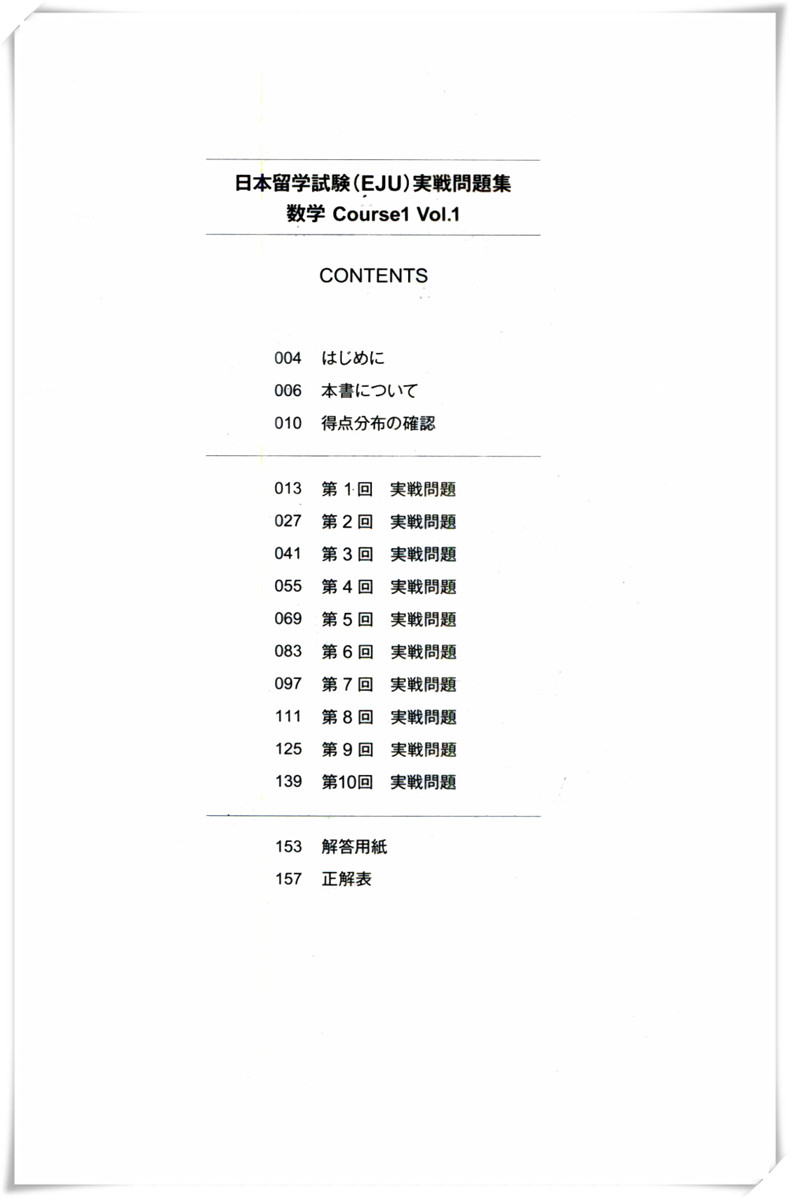 日本留学試験（EJU）実戦問題集
数学 Course1 Vol.1

CONTENTS

004 はじめに
006 本書について
010 得点分布の確認

013 第 1 回 実戦問題
027 第 2 回 実戦問題
041 第 3 回 実戦問題
055 第 4 回 実戦問題
069 第 5 回 実戦問題
083 第 6 回 実戦問題
097 第 7 回 実戦問題
111 第 8 回 実戦問題
125 第 9 回 実戦問題
139 第10回 実戦問題

153 解答用紙
157 正解表